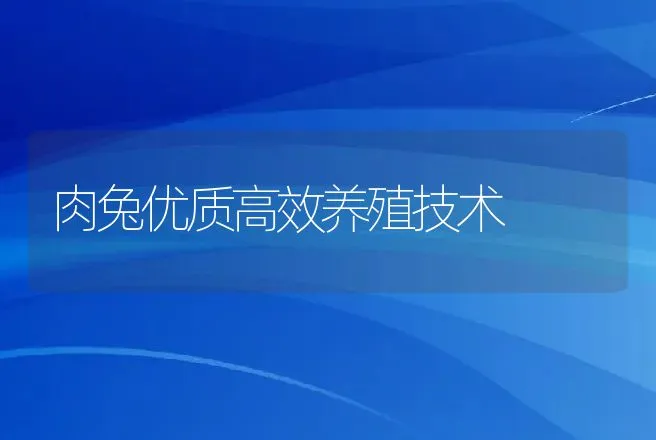 肉兔优质高效养殖技术